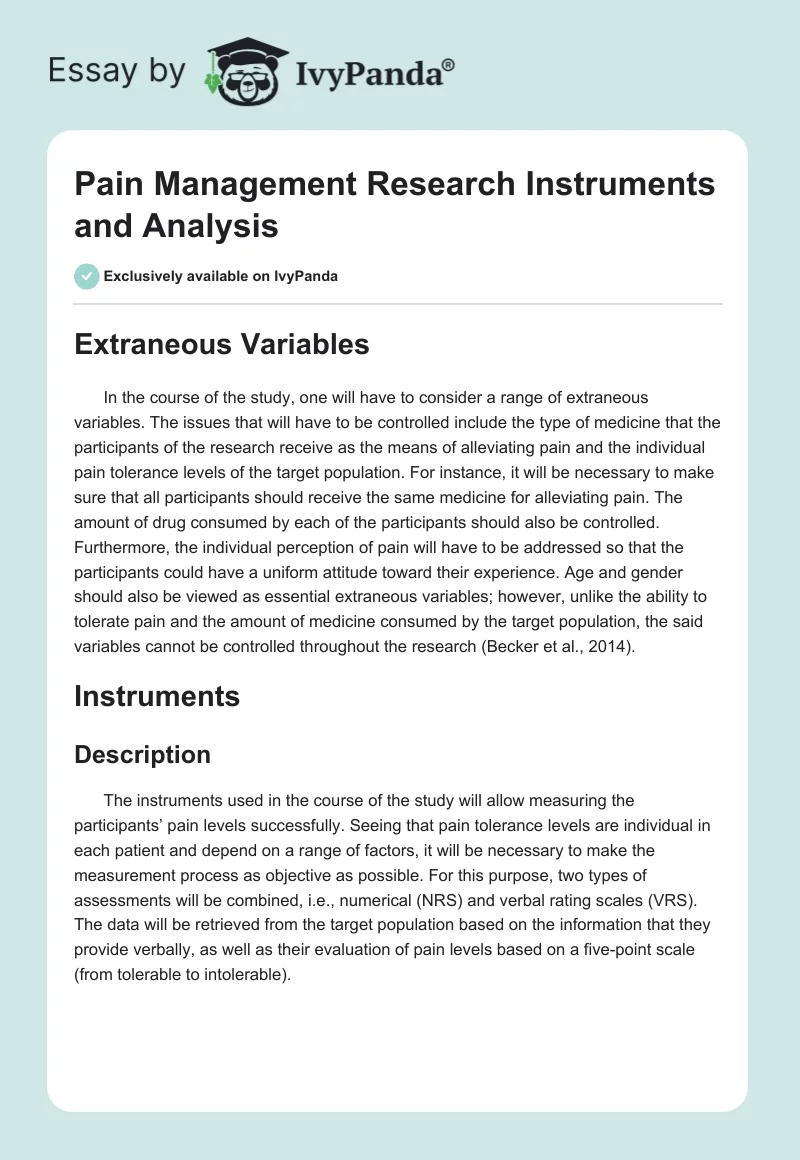 Essay by IvyPanda®

Pain Management Research Instruments and Analysis

Exclusively available on IvyPanda

Extraneous Variables

In the course of the study, one will have to consider a range of extraneous variables. The issues that will have to be controlled include the type of medicine that the participants of the research receive as the means of alleviating pain and the individual pain tolerance levels of the target population. For instance, it will be necessary to make sure that all participants should receive the same medicine for alleviating pain. The amount of drug consumed by each of the participants should also be controlled. Furthermore, the individual perception of pain will have to be addressed so that the participants could have a uniform attitude toward their experience. Age and gender should also be viewed as essential extraneous variables; however, unlike the ability to tolerate pain and the amount of medicine consumed by the target population, the said variables cannot be controlled throughout the research (Becker et al., 2014).

Instruments

Description

The instruments used in the course of the study will allow measuring the participants' pain levels successfully. Seeing that pain tolerance levels are individual in each patient and depend on a range of factors, it will be necessary to make the measurement process as objective as possible. For this purpose, two types of assessments will be combined, i.e., numerical (NRS) and verbal rating scales (VRS). The data will be retrieved from the target population based on the information that they provide verbally, as well as their evaluation of pain levels based on a five-point scale (from tolerable to intolerable).